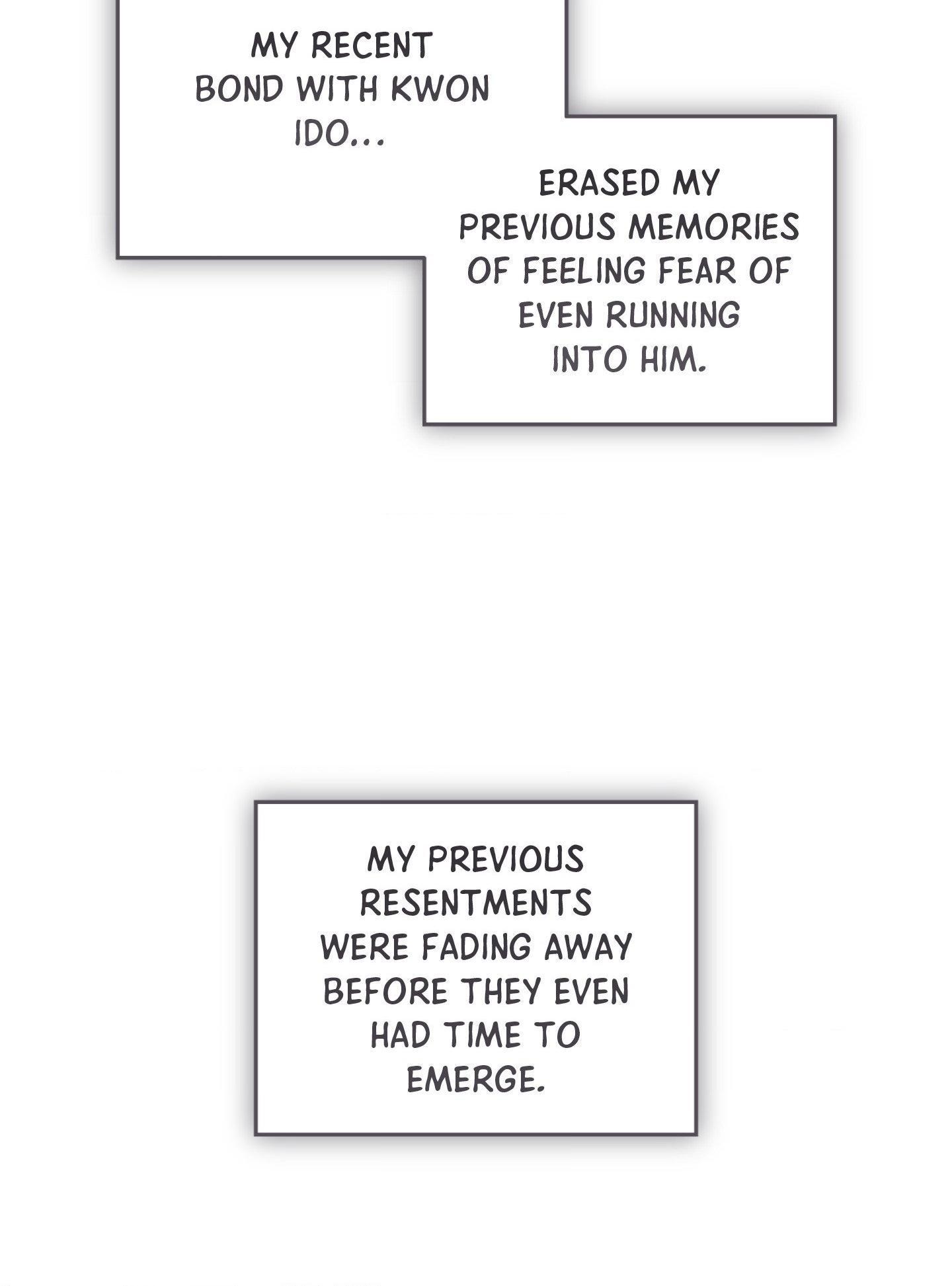 MY RECENT BOND WITH KWON IDO...

ERASED MY PREVIOUS MEMORIES OF FEELING FEAR OF EVEN RUNNING INTO HIM.

MY PREVIOUS RESENTMENTS WERE FADING AWAY BEFORE THEY EVEN HAD TIME TO EMERGE.